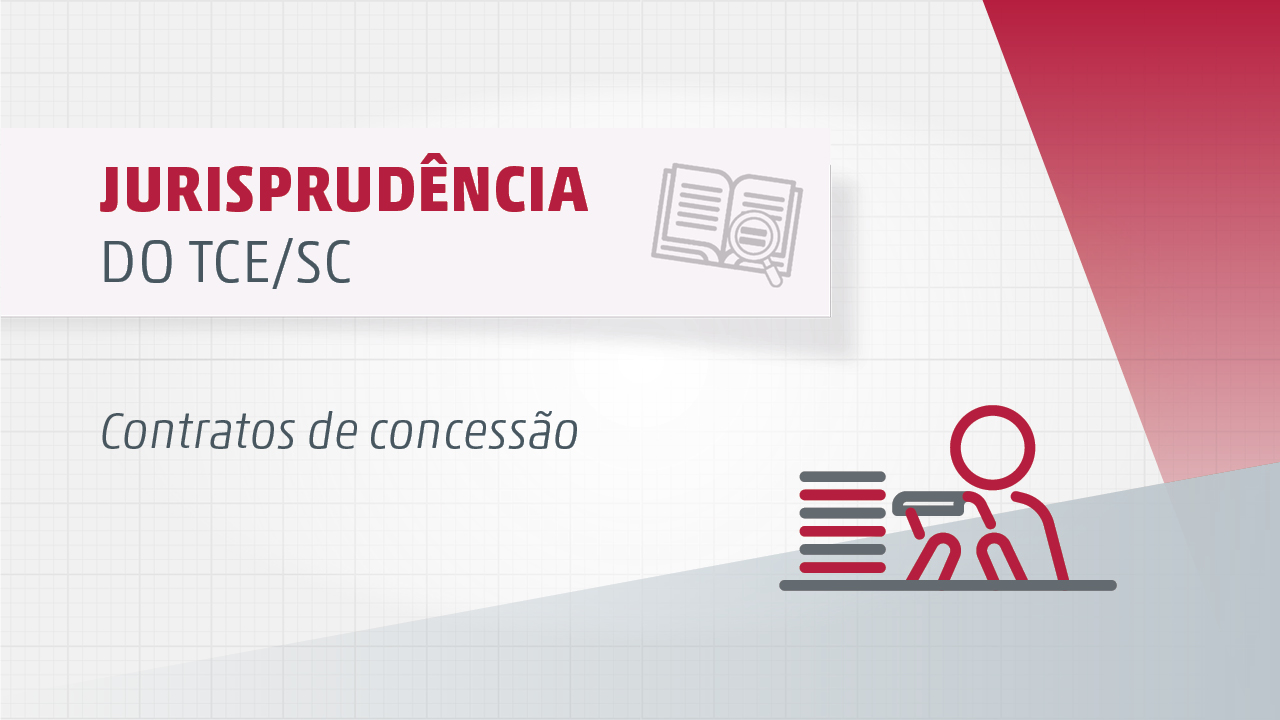 JURISPRUDÊNCIA
DO TCE/SC

Contratos de concessão